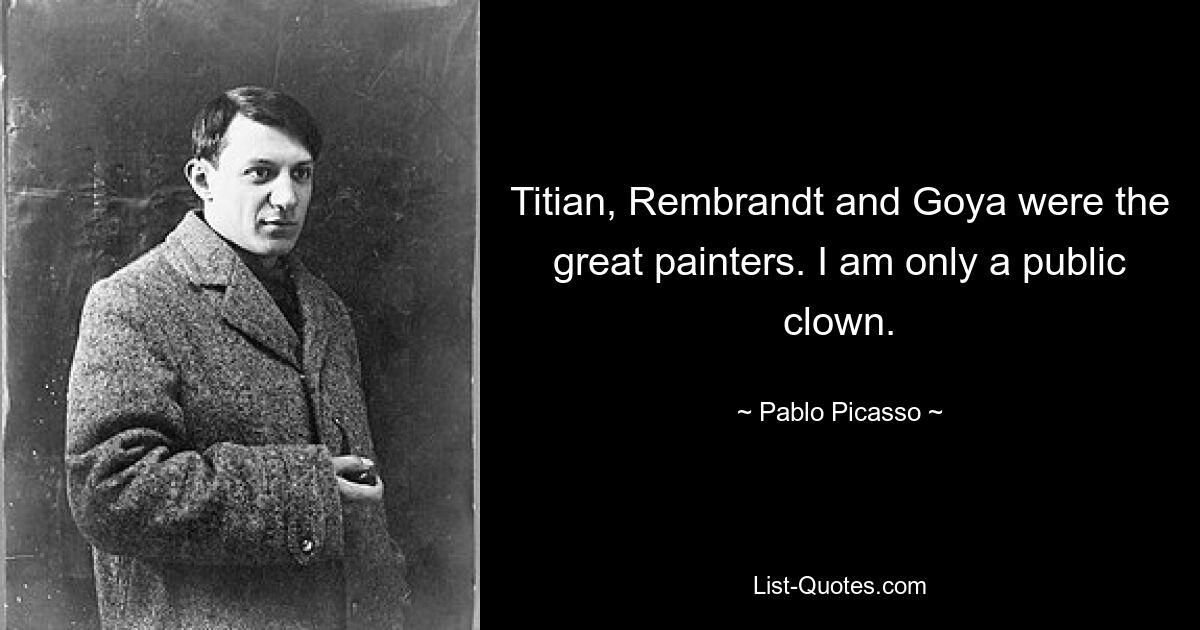 Titian, Rembrandt and Goya were the great painters. I am only a public clown.

~ Pablo Picasso ~

List-Quotes.com